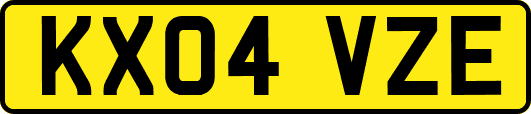 KX04 VZE